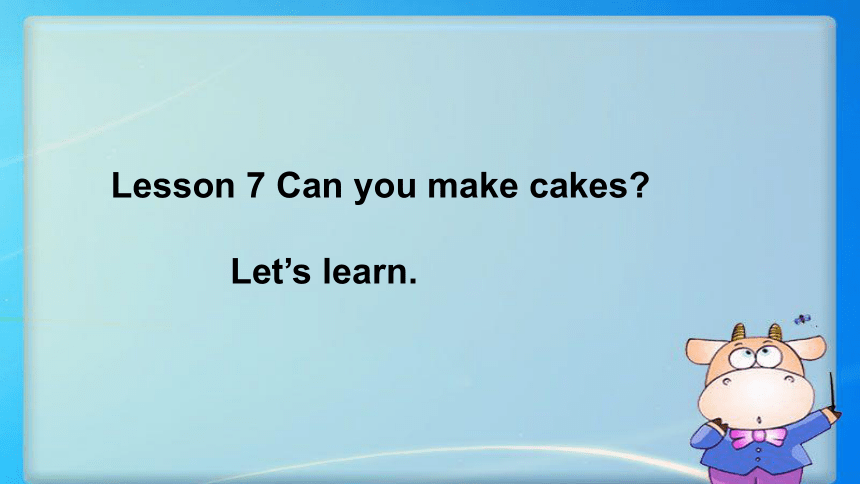 Lesson 7 Can you make cakes?

Let’s learn.